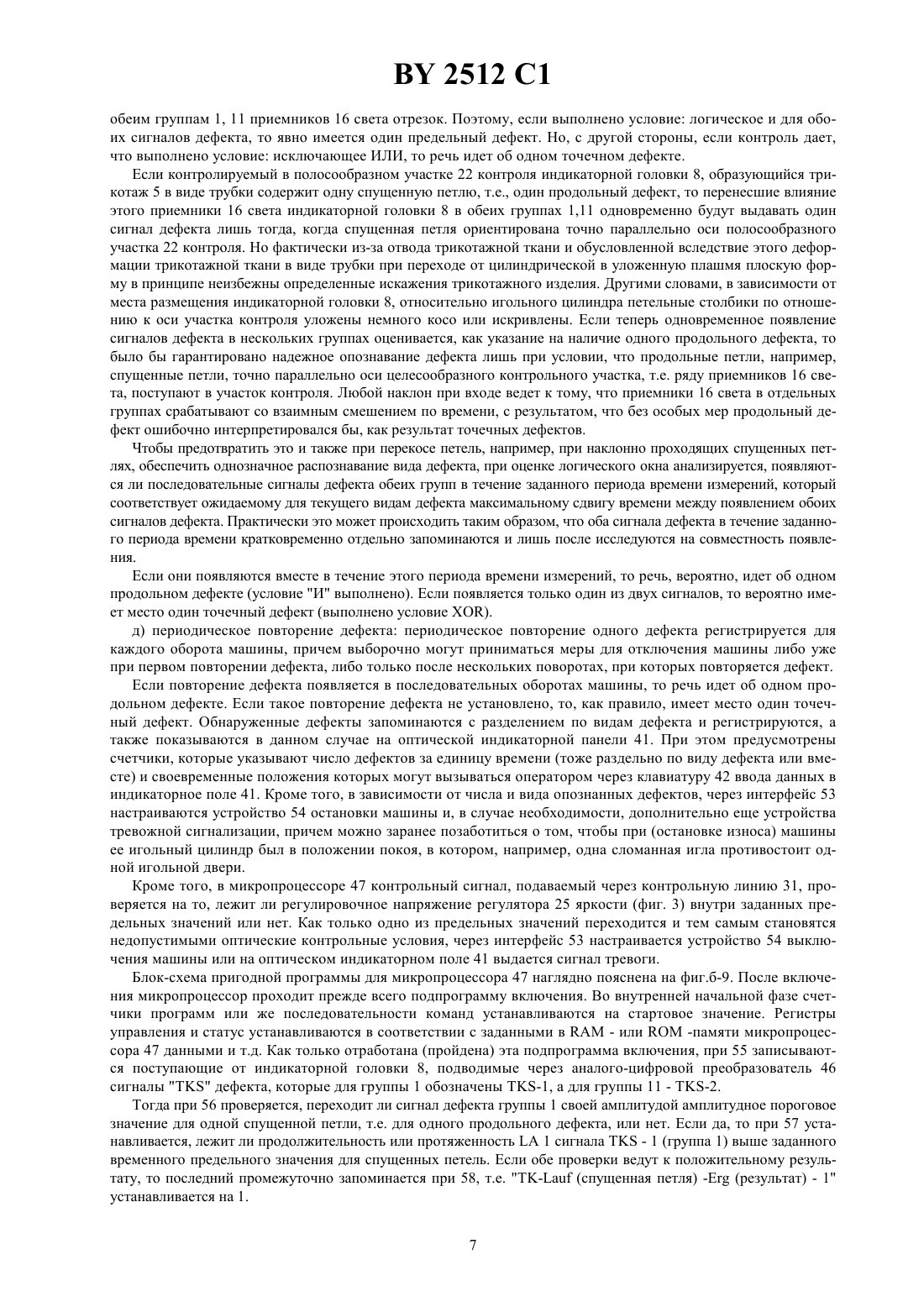 BY 2512 C1

обеим группам 1, 11 приемников 16 света отрезок. Поэтому, если выполнено условие: логическое и для обоих сигналов дефекта, то явно имеется один предельный дефект. Но, с другой стороны, если контроль дает, что выполнено условие: исключающее ИЛИ, то речь идет об одном точечном дефекте.

Если контролируемый в полосообразном участке 22 контроля индикаторной головки 8, образующийся трикотаж 5 в виде трубки содержит одну спущенную петлю, т.е., один продольный дефект, то перенесшие влияние этого приемники 16 света индикаторной головки 8 в обеих группах 1,11 одновременно будут выдавать один сигнал дефекта лишь тогда, когда спущенная петля ориентирована точно параллельно оси полосообразного участка 22 контроля. Но фактически из-за отвода трикотажной ткани и обусловленной вследствие этого деформации трикотажной ткани в виде трубки при переходе от цилиндрической в уложенную плашмя плоскую форму в принципе неизбежны определенные искажения трикотажного изделия. Другими словами, в зависимости от места размещения индикаторной головки 8, относительно игольного цилиндра петельные столбики по отношению к оси участка контроля уложены немного косо или искривлены. Если теперь одновременное появление сигналов дефекта в нескольких группах оценивается, как указание на наличие одного продольного дефекта, то было бы гарантировано надежное опознавание дефекта лишь при условии, что продольные петли, например, спущенные петли, точно параллельно оси целесообразного контрольного участка, т.е. ряду приемников 16 света, поступают в участок контроля. Любой наклон при входе ведет к тому, что приемники 16 света в отдельных группах срабатывают со взаимным смешением по времени, с результатом, что без особых мер продольный дефект ошибочно интерпретировался бы, как результат точечных дефектов.

Чтобы предотвратить это и также при перекосе петель, например, при наклонно проходящих спущенных петлях, обеспечить однозначное распознавание вида дефекта, при оценке логического окна анализируется, появляются ли последовательные сигналы дефекта обеих групп в течение заданного периода времени измерений, который соответствует ожидаемому для текущего видам дефекта максимальному сдвигу времени между появлением обоих сигналов дефекта. Практически это может происходить таким образом, что оба сигнала дефекта в течение заданного периода времени кратковременно отдельно запоминаются и лишь после исследуются на совместность появления.

Если они появляются вместе в течение этого периода времени измерений, то речь, вероятно, идет об одном продольном дефекте (условие "И" выполнено). Если появляется только один из двух сигналов, то вероятно имеет место один точечный дефект (выполнено условие XOR).

д) периодическое повторение дефекта: периодическое повторение одного дефекта регистрируется для каждого оборота машины, причем выборочно могут приниматься меры для отключения машины либо уже при первом повторении дефекта, либо только после нескольких поворотах, при которых повторяется дефект.

Если повторение дефекта появляется в последовательных оборотах машины, то речь идет об одном продольном дефекте. Если такое повторение дефекта не установлено, то, как правило, имеет место один точечный дефект. Обнаруженные дефекты запоминаются с разделением по видам дефекта и регистрируются, а также показываются в данном случае на оптической индикаторной панели 41. При этом предусмотрены счетчики, которые указывают число дефектов за единицу времени (тоже раздельно по виду дефекта или вместе) и своевременные положения которых могут вызываться оператором через клавиатуру 42 ввода данных в индикаторное поле 41. Кроме того, в зависимости от числа и вида опознанных дефектов, через интерфейс 53 настраиваются устройство 54 остановки машины и, в случае необходимости, дополнительно еще устройства тревожной сигнализации, причем можно заранее позаботиться о том, чтобы при (остановке износа) машины ее игольный цилиндр был в положении покоя, в котором, например, одна сломанная игла противостоит одной игольной двери.

Кроме того, в микропроцессоре 47 контрольный сигнал, подаваемый через контрольную линию 31, проверяется на то, лежит ли регулировочное напряжение регулятора 25 яркости (фиг. 3) внутри заданных предельных значений или нет. Как только одно из предельных значений переходится и тем самым становятся недопустимыми оптические контрольные условия, через интерфейс 53 настраивается устройство 54 выключения машины или на оптическом индикаторном поле 41 выдается сигнал тревоги.

Блок-схема пригодной программы для микропроцессора 47 наглядно пояснена на фиг.6-9. После включения микропроцессор проходит прежде всего подпрограмму включения. Во внутренней начальной фазе счетчики программ или же последовательности команд устанавливаются на стартовое значение. Регистры управления и статус устанавливаются в соответствии с заданными в RAM - или ROM -памяти микропроцессора 47 данными и т.д. Как только отработана (пройдена) эта подпрограмма включения, при 55 записываются поступающие от индикаторной головки 8, подводимые через аналого-цифровой преобразователь 46 сигналы "TKS" дефекта, которые для группы 1 обозначены TKS-1, а для группы 11 - TKS-2.

Тогда при 56 проверяется, переходит ли сигнал дефекта группы 1 своей амплитудой амплитудное пороговое значение для одной спущенной петли, т.е. для одного продольного дефекта, или нет. Если да, то при 57 устанавливается, лежит ли продолжительность или протяженность LA 1 сигнала TKS - 1 (группа 1) выше заданного временного предельного значения для спущенных петель. Если обе проверки ведут к положительному результату, то последний промежуточно запоминается при 58, т.е. "TK-Lauf (спущенная петля) -Erg (результат) - 1" устанавливается на 1.

7